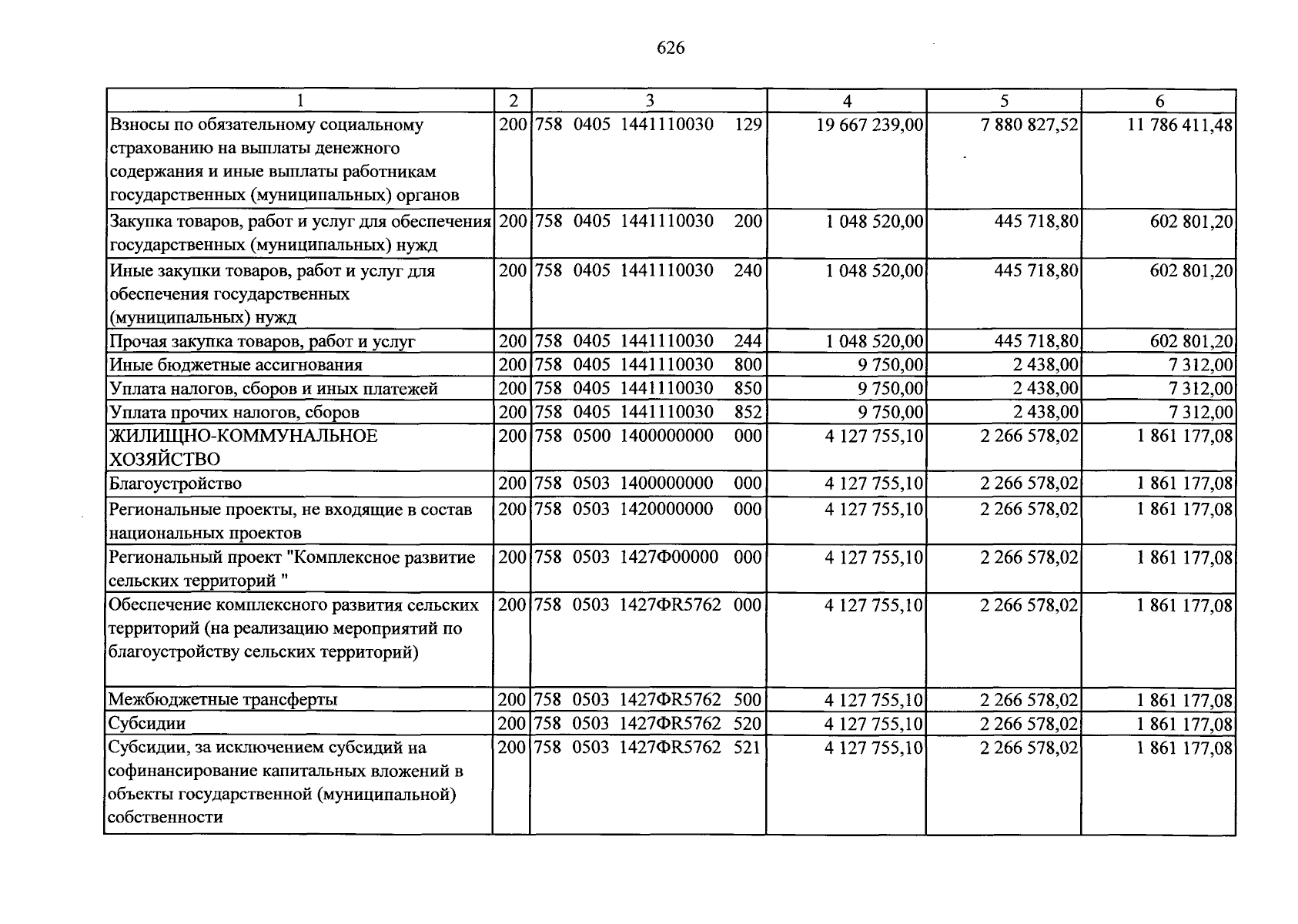 626

| 1 | 2 | 3 | 4 | 5 | 6 |
|---|---|---|---|---|---|
| Взносы по обязательному социальному страхованию на выплаты денежного содержания и иные выплаты работникам государственных (муниципальных) органов | 200 | 758 0405 1441110030 129 | 19 667 239,00 | 7 880 827,52 | 11 786 411,48 |
| Закупка товаров, работ и услуг для обеспечения государственных (муниципальных) нужд | 200 | 758 0405 1441110030 200 | 1 048 520,00 | 445 718,80 | 602 801,20 |
| Иные закупки товаров, работ и услуг для обеспечения государственных (муниципальных) нужд | 200 | 758 0405 1441110030 240 | 1 048 520,00 | 445 718,80 | 602 801,20 |
| Прочая закупка товаров, работ и услуг | 200 | 758 0405 1441110030 244 | 1 048 520,00 | 445 718,80 | 602 801,20 |
| Иные бюджетные ассигнования | 200 | 758 0405 1441110030 800 | 9 750,00 | 2 438,00 | 7 312,00 |
| Уплата налогов, сборов и иных платежей | 200 | 758 0405 1441110030 850 | 9 750,00 | 2 438,00 | 7 312,00 |
| Уплата прочих налогов, сборов | 200 | 758 0405 1441110030 852 | 9 750,00 | 2 438,00 | 7 312,00 |
| ЖИЛИЩНО-КОММУНАЛЬНОЕ ХОЗЯЙСТВО | 200 | 758 0500 1400000000 000 | 4 127 755,10 | 2 266 578,02 | 1 861 177,08 |
| Благоустройство | 200 | 758 0503 1400000000 000 | 4 127 755,10 | 2 266 578,02 | 1 861 177,08 |
| Региональные проекты, не входящие в состав национальных проектов | 200 | 758 0503 1420000000 000 | 4 127 755,10 | 2 266 578,02 | 1 861 177,08 |
| Региональный проект "Комплексное развитие сельских территорий " | 200 | 758 0503 1427Ф00000 000 | 4 127 755,10 | 2 266 578,02 | 1 861 177,08 |
| Обеспечение комплексного развития сельских территорий (на реализацию мероприятий по благоустройству сельских территорий) | 200 | 758 0503 1427ФR5762 000 | 4 127 755,10 | 2 266 578,02 | 1 861 177,08 |
| Межбюджетные трансферты | 200 | 758 0503 1427ФR5762 500 | 4 127 755,10 | 2 266 578,02 | 1 861 177,08 |
| Субсидии | 200 | 758 0503 1427ФR5762 520 | 4 127 755,10 | 2 266 578,02 | 1 861 177,08 |
| Субсидии, за исключением субсидий на софинансирование капитальных вложений в объекты государственной (муниципальной) собственности | 200 | 758 0503 1427ФR5762 521 | 4 127 755,10 | 2 266 578,02 | 1 861 177,08 |